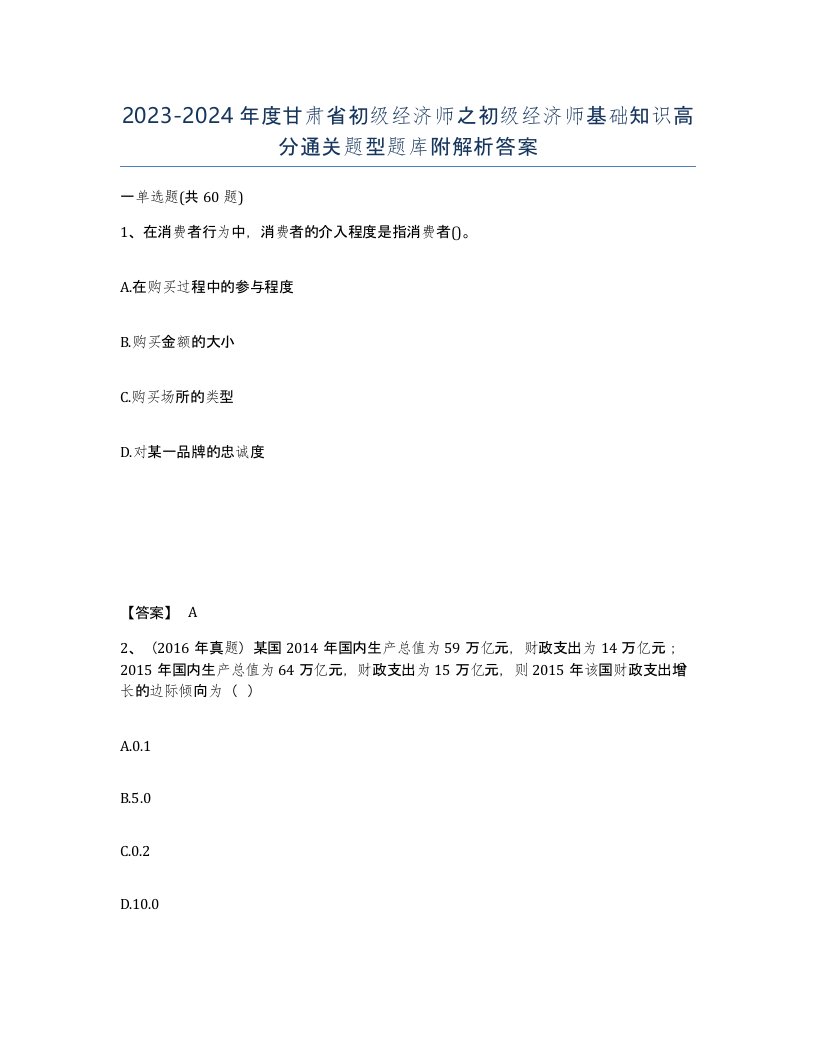 2023-2024年度甘肃省初级经济师之初级经济师基础知识高分通关题型题库附解析答案

一单选题(共60题)

1、在消费者行为中，消费者的介入程度是指消费者()。

A.在购买过程中的参与程度

B.购买金额的大小

C.购买场所的类型

D.对某一品牌的忠诚度

【答案】 A

2、（2016年真题）某国2014年国内生产总值为59万亿元，财政支出为14万亿元；2015年国内生产总值为64万亿元，财政支出为15万亿元，则2015年该国财政支出增长的边际倾向为（ ）

A.0.1

B.5.0

C.0.2

D.10.0